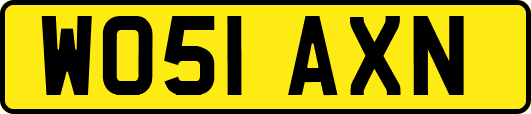 WO51 AXN